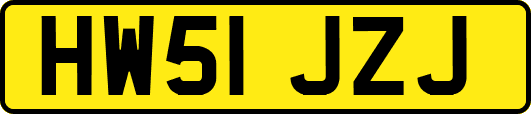 HW51 JZJ